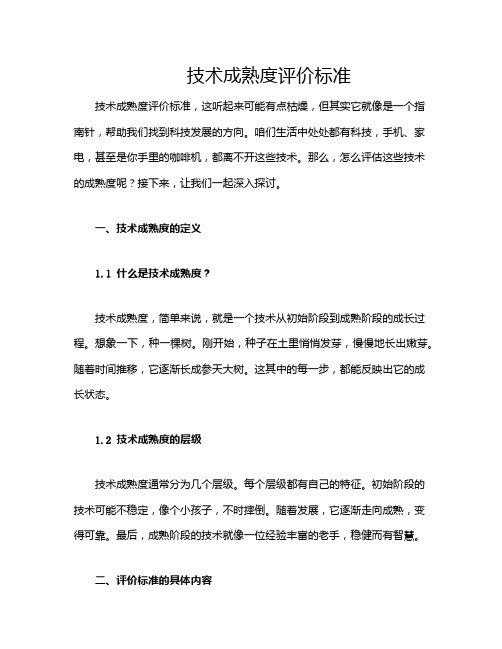 技术成熟度评价标准

技术成熟度评价标准，这听起来可能有点枯燥，但其实它就像是一个指南针，帮助我们找到科技发展的方向。咱们生活中处处都有科技，手机、家电，甚至是你手里的咖啡机，都离不开这些技术。那么，怎么评估这些技术的成熟度呢？接下来，让我们一起深入探讨。

一、技术成熟度的定义

1.1 什么是技术成熟度？

技术成熟度，简单来说，就是一个技术从初始阶段到成熟阶段的成长过程。想象一下，种一棵树。刚开始，种子在土里悄悄发芽，慢慢地长出嫩芽。随着时间推移，它逐渐长成参天大树。这其中的每一步，都能反映出它的成长状态。

1.2 技术成熟度的层级

技术成熟度通常分为几个层级。每个层级都有自己的特征。初始阶段的技术可能不稳定，像个小孩子，不时摔倒。随着发展，它逐渐走向成熟，变得可靠。最后，成熟阶段的技术就像一位经验丰富的老手，稳健而有智慧。

二、评价标准的具体内容